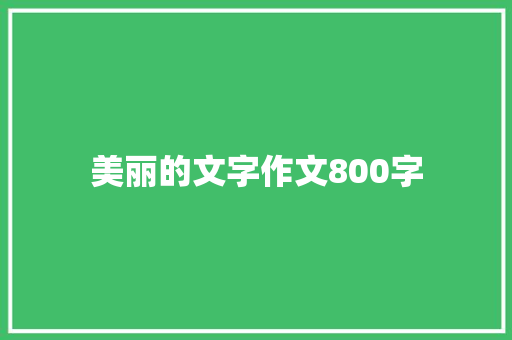 美丽的文字作文800字